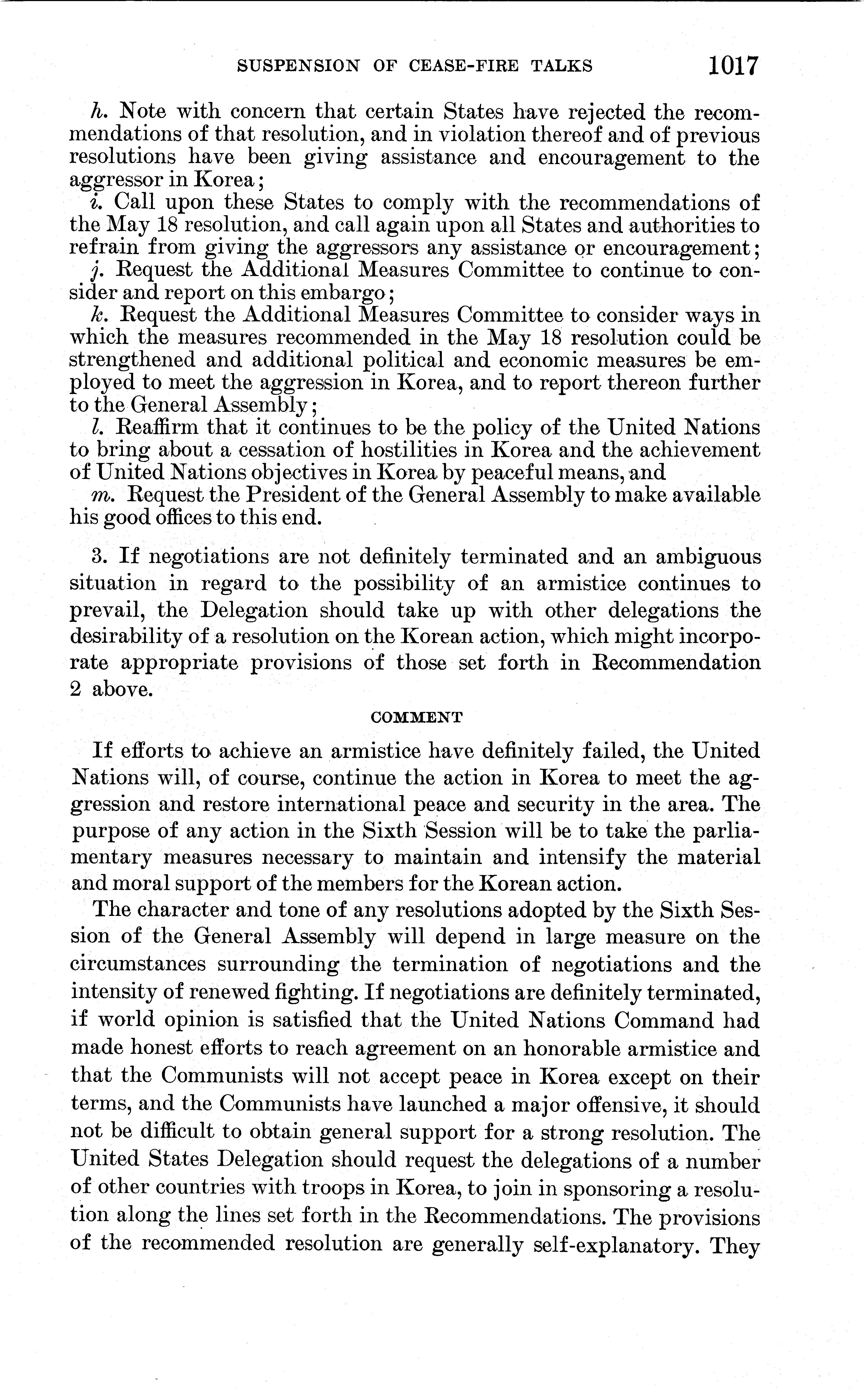 SUSPENSION OF CEASE-FIRE TALKS 1017

h. Note with concern that certain States have rejected the recommendations of that resolution, and in violation thereof and of previous resolutions have been giving assistance and encouragement to the aggressor in Korea;

i. Call upon these States to comply with the recommendations of the May 18 resolution, and call again upon all States and authorities to refrain from giving the aggressors any assistance or encouragement;

j. Request the Additional Measures Committee to continue to consider and report on this embargo;

k. Request the Additional Measures Committee to consider ways in which the measures recommended in the May 18 resolution could be strengthened and additional political and economic measures be employed to meet the aggression in Korea, and to report thereon further to the General Assembly;

l. Reaffirm that it continues to be the policy of the United Nations to bring about a cessation of hostilities in Korea and the achievement of United Nations objectives in Korea by peaceful means, and

m. Request the President of the General Assembly to make available his good offices to this end.

3. If negotiations are not definitely terminated and an ambiguous situation in regard to the possibility of an armistice continues to prevail, the Delegation should take up with other delegations the desirability of a resolution on the Korean action, which might incorporate appropriate provisions of those set forth in Recommendation 2 above.

COMMENT

If efforts to achieve an armistice have definitely failed, the United Nations will, of course, continue the action in Korea to meet the aggression and restore international peace and security in the area. The purpose of any action in the Sixth Session will be to take the parliamentary measures necessary to maintain and intensify the material and moral support of the members for the Korean action.

The character and tone of any resolutions adopted by the Sixth Session of the General Assembly will depend in large measure on the circumstances surrounding the termination of negotiations and the intensity of renewed fighting. If negotiations are definitely terminated, if world opinion is satisfied that the United Nations Command had made honest efforts to reach agreement on an honorable armistice and that the Communists will not accept peace in Korea except on their terms, and the Communists have launched a major offensive, it should not be difficult to obtain general support for a strong resolution. The United States Delegation should request the delegations of a number of other countries with troops in Korea, to join in sponsoring a resolution along the lines set forth in the Recommendations. The provisions of the recommended resolution are generally self-explanatory. They